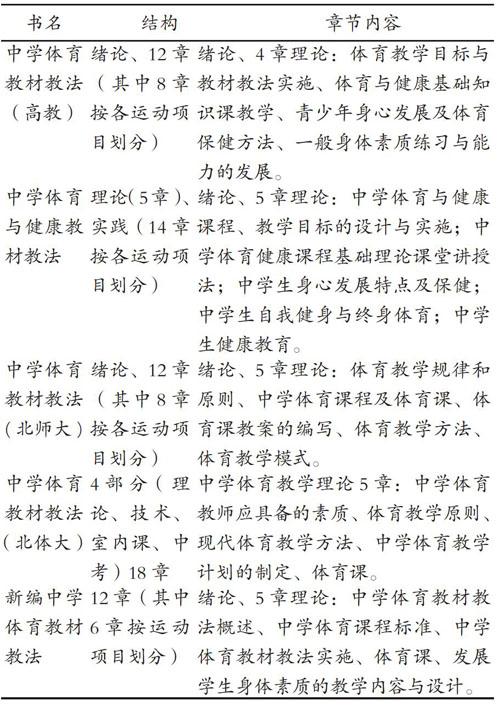 | 书名 | 结构 | 章节内容 |
|---|---|---|
| 中学体育教材教法（高教） | 绪论、12章（其中8章按各运动项目划分） | 绪论、4章理论：体育教学目标与教材教法实施、体育与健康基础知识课教学、青少年身心发展及体育保健方法、一般身体素质练习与能力的发展。 |
| 中学体育与健康教材教法 | 理论（5章）、实践（14章按各运动项目划分） | 绪论、5章理论：中学体育与健康课程、教学目标的设计与实施；中学体育健康课程基础理论课堂讲授法；中学生身心发展特点及保健；中学生自我健身与终身体育；中学生健康教育。 |
| 中学体育教材教法（北师大） | 绪论、12章（其中8章按各运动项目划分） | 绪论、5章理论：体育教学规律和原则、中学体育课程及体育课、体育课教案的编写、体育教学方法、体育教学模式。 |
| 中学体育教材教法（北体大） | 4部分（理论、技术、室内课、中考）18章 | 中学体育教学理论5章：中学体育教师应具备的素质、体育教学原则、现代体育教学方法、中学体育教学计划的制定、体育课。 |
| 新编中学体育教材教法 | 12章（其中6章按运动项目划分） | 绪论、5章理论：中学体育教材教法概述、中学体育课程标准、中学体育教材教法实施、体育课、发展学生身体素质的教学内容与设计。 |